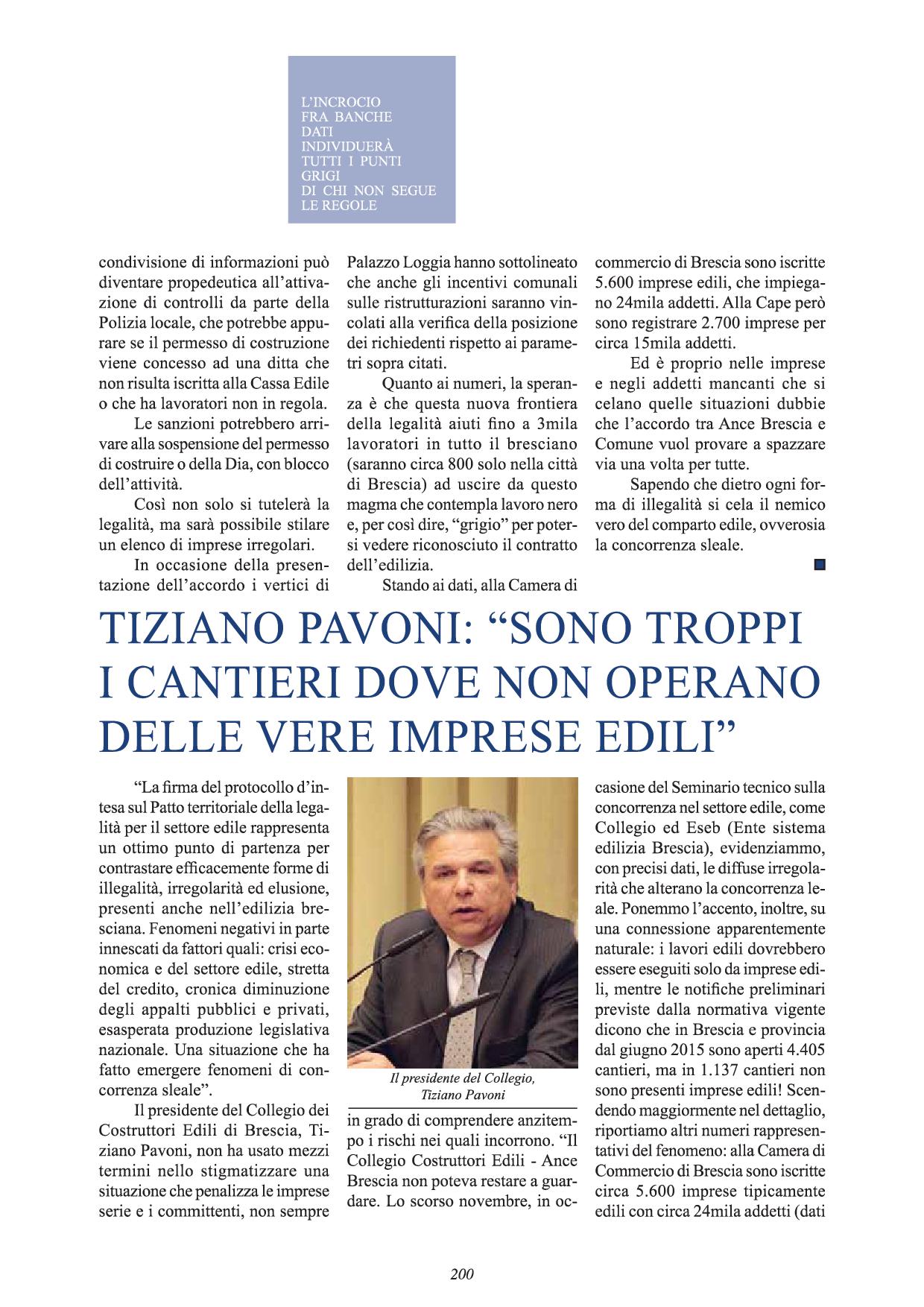 L'INCROCIO FRA BANCHE DATI INDIVIDUERÀ TUTTI I PUNTI GRIGI DI CHI NON SEGUE LE REGOLE

condivisione di informazioni può diventare propedeutica all'attivazione di controlli da parte della Polizia locale, che potrebbe appurare se il permesso di costruzione viene concesso ad una ditta che non risulta iscritta alla Cassa Edile o che ha lavoratori non in regola.

Le sanzioni potrebbero arrivare alla sospensione del permesso di costruire o della Dia, con blocco dell'attività.

Così non solo si tutelerà la legalità, ma sarà possibile stilare un elenco di imprese irregolari.

In occasione della presentazione dell'accordo i vertici di Palazzo Loggia hanno sottolineato che anche gli incentivi comunali sulle ristrutturazioni saranno vincolati alla verifica della posizione dei richiedenti rispetto ai parametri sopra citati.

Quanto ai numeri, la speranza è che questa nuova frontiera della legalità aiuti fino a 3mila lavoratori in tutto il bresciano (saranno circa 800 solo nella città di Brescia) ad uscire da questo magma che contempla lavoro nero e, per così dire, "grigio" per potersi vedere riconosciuto il contratto dell'edilizia.

Stando ai dati, alla Camera di commercio di Brescia sono iscritte 5.600 imprese edili, che impiegano 24mila addetti. Alla Cape però sono registrare 2.700 imprese per circa 15mila addetti.

Ed è proprio nelle imprese e negli addetti mancanti che si celano quelle situazioni dubbie che l'accordo tra Ance Brescia e Comune vuol provare a spazzare via una volta per tutte.

Sapendo che dietro ogni forma di illegalità si cela il nemico vero del comparto edile, ovverosia la concorrenza sleale.

TIZIANO PAVONI: "SONO TROPPI I CANTIERI DOVE NON OPERANO DELLE VERE IMPRESE EDILI"

"La firma del protocollo d'intesa sul Patto territoriale della legalità per il settore edile rappresenta un ottimo punto di partenza per contrastare efficacemente forme di illegalità, irregolarità ed elusione, presenti anche nell'edilizia bresciana. Fenomeni negativi in parte innescati da fattori quali: crisi economica e del settore edile, stretta del credito, cronica diminuzione degli appalti pubblici e privati, esasperata produzione legislativa nazionale. Una situazione che ha fatto emergere fenomeni di concorrenza sleale".

Il presidente del Collegio dei Costruttori Edili di Brescia, Tiziano Pavoni, non ha usato mezzi termini nello stigmatizzare una situazione che penalizza le imprese serie e i committenti, non sempre

Il presidente del Collegio, Tiziano Pavoni

in grado di comprendere anzitempo i rischi nei quali incorrono. "Il Collegio Costruttori Edili - Ance Brescia non poteva restare a guardare. Lo scorso novembre, in occasione del Seminario tecnico sulla concorrenza nel settore edile, come Collegio ed Eseb (Ente sistema edilizia Brescia), evidenziammo, con precisi dati, le diffuse irregolarità che alterano la concorrenza leale. Ponemmo l'accento, inoltre, su una connessione apparentemente naturale: i lavori edili dovrebbero essere eseguiti solo da imprese edili, mentre le notifiche preliminari previste dalla normativa vigente dicono che in Brescia e provincia dal giugno 2015 sono aperti 4.405 cantieri, ma in 1.137 cantieri non sono presenti imprese edili! Scendendo maggiormente nel dettaglio, riportiamo altri numeri rappresentativi del fenomeno: alla Camera di Commercio di Brescia sono iscritte circa 5.600 imprese tipicamente edili con circa 24mila addetti (dati

200